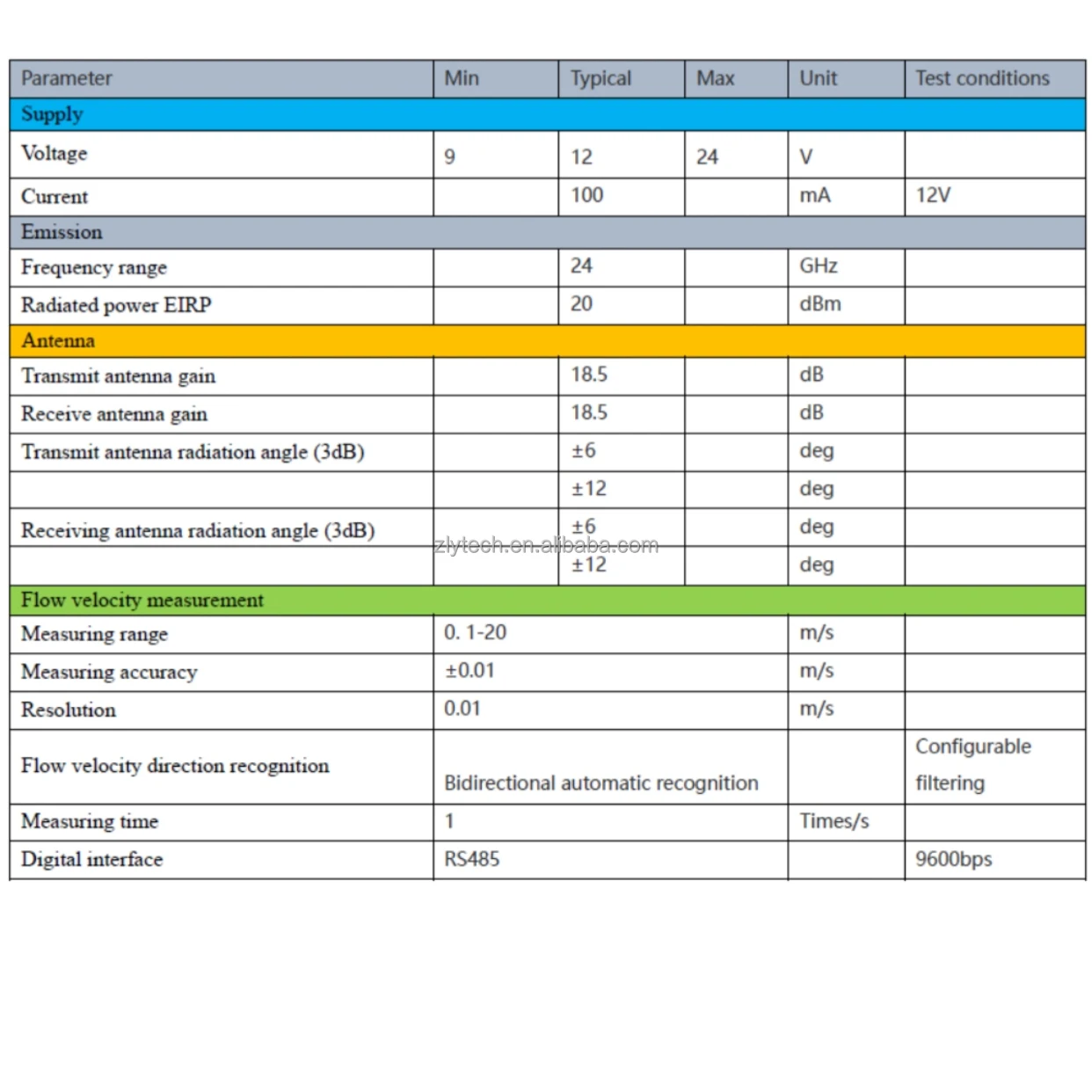 | Parameter | Min | Typical | Max | Unit | Test conditions |
|---|---|---|---|---|---|
| Supply | | | | | |
| Voltage | 9 | 12 | 24 | V | |
| Current | | 100 | | mA | 12V |
| Emission | | | | | |
| Frequency range | | 24 | | GHz | |
| Radiated power EIRP | | 20 | | dBm | |
| Antenna | | | | | |
| Transmit antenna gain | | 18.5 | | dB | |
| Receive antenna gain | | 18.5 | | dB | |
| Transmit antenna radiation angle (3dB) | | ±6 | | deg | |
| | | ±12 | | deg | |
| Receiving antenna radiation angle (3dB) | | ±6 | | deg | |
| | | ±12 | | deg | |
| Flow velocity measurement | | | | | |
| Measuring range | 0. 1-20 | | | m/s | |
| Measuring accuracy | ±0.01 | | | m/s | |
| Resolution | 0.01 | | | m/s | |
| Flow velocity direction recognition | Bidirectional automatic recognition | | | | Configurable filtering |
| Measuring time | 1 | | | Times/s | |
| Digital interface | RS485 | | | | 9600bps |

zlytech.en.alibaba.com